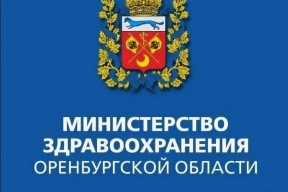 МИНИСТЕРСТВО
ЗДРАВООХРАНЕНИЯ
ОРЕНБУРГСКОЙ ОБЛАСТИ